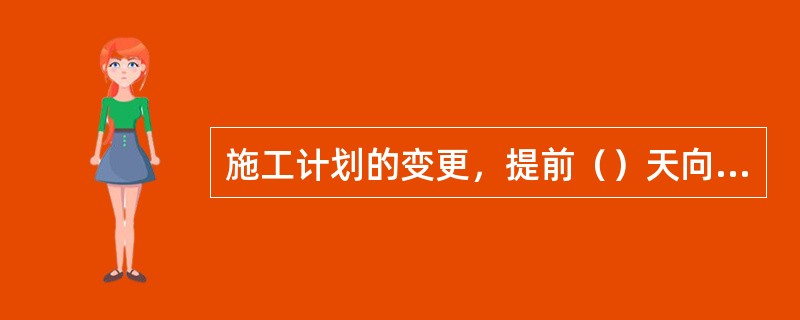 施工计划的变更，提前（）天向...